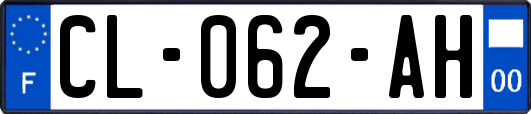 F
CL-062-AH
00